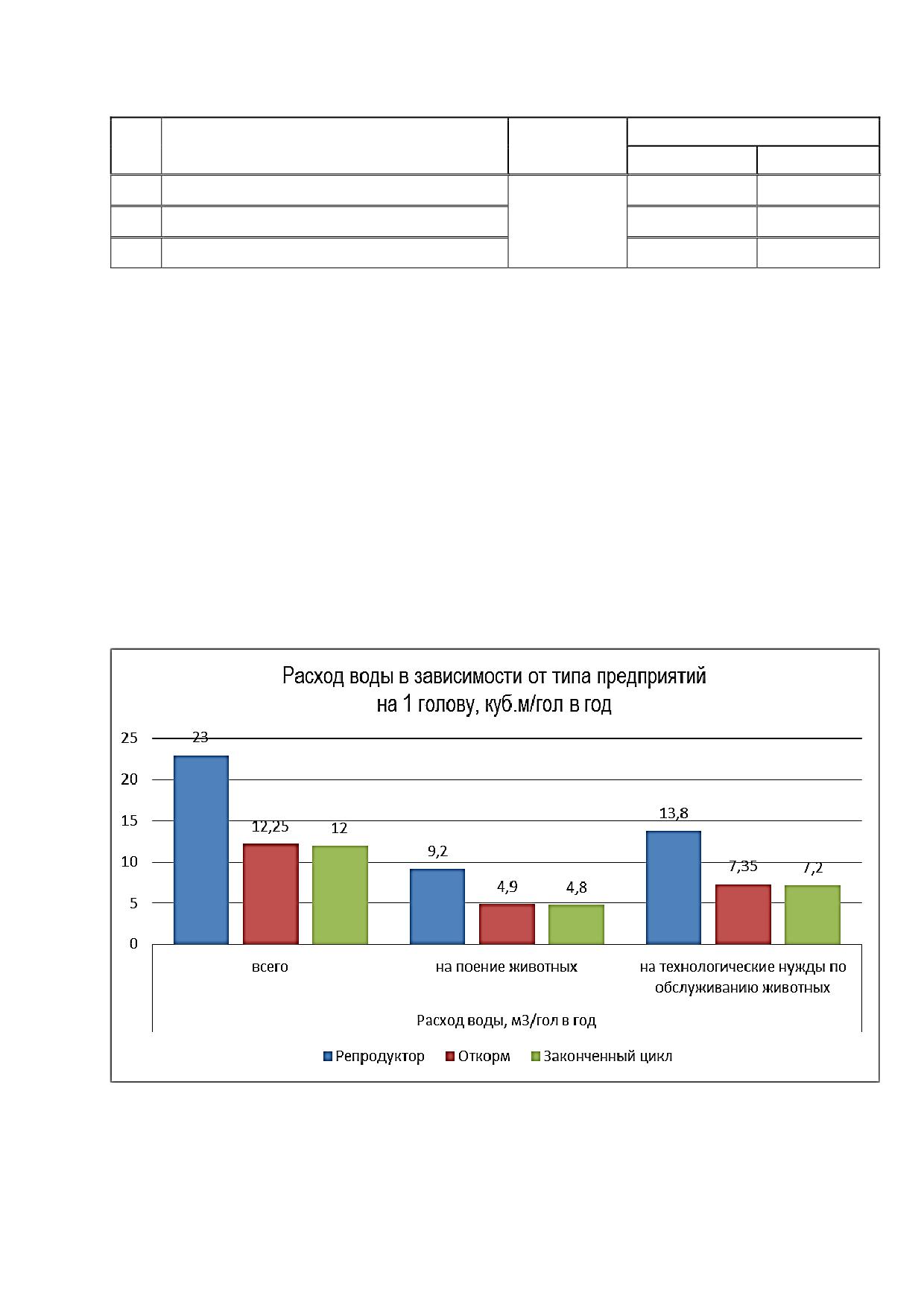 Расход воды в зависимости от типа предприятий на 1 голову, куб.м/гол в год

25
20
15
10
5
0

23
12,25
12
9,2
4,9
4,8
13,8
7,35
7,2

всего
на поение животных
на технологические нужды по обслуживанию животных

Расход воды, м3/гол в год

Репродуктор
Откорм
Законченный цикл